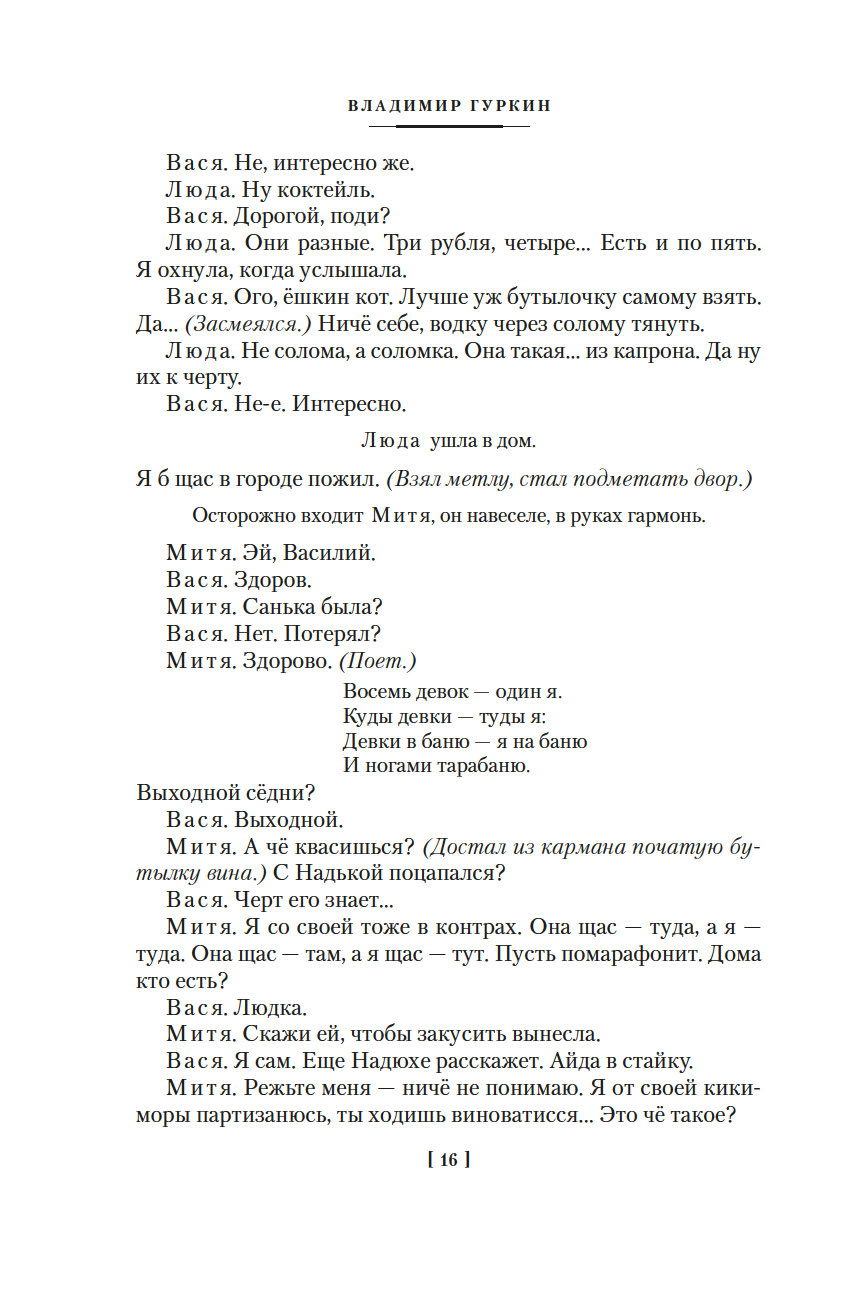 ВЛАДИМИР ГУРКИН

Вася. Не, интересно же.

Люда. Ну коктейль.

Вася. Дорогой, поди?

Люда. Они разные. Три рубля, четыре... Есть и по пять. Я охнула, когда услышала.

Вася. Ого, ёшкин кот. Лучше уж бутылочку самому взять. Да... (Засмеялся.) Ничё себе, водку через солому тянуть.

Люда. Не солома, а соломка. Она такая... из капрона. Да ну их к черту.

Вася. Не-е. Интересно.

Люда ушла в дом.

Я б щас в городе пожил. (Взял метлу, стал подметать двор.)

Осторожно входит Митя, он навеселе, в руках гармонь.

Митя. Эй, Василий.

Вася. Здоров.

Митя. Санька была?

Вася. Нет. Потерял?

Митя. Здорово. (Поет.)

Восемь девок — один я.
Куды девки — туды я:
Девки в баню — я на баню
И ногами тарабаню.

Выходной сёдни?

Вася. Выходной.

Митя. А чё квасишься? (Достал из кармана початую бутылку вина.) С Надькой поцапался?

Вася. Черт его знает...

Митя. Я со своей тоже в контрах. Она щас — туда, а я — туда. Она щас — там, а я щас — тут. Пусть помарафонит. Дома кто есть?

Вася. Людка.

Митя. Скажи ей, чтобы закусить вынесла.

Вася. Я сам. Еще Надюхе расскажет. Айда в стайку.

Митя. Режьте меня — ничё не понимаю. Я от своей кикиморы партизанюсь, ты ходишь виноватисся... Это чё такое?

[ 16 ]